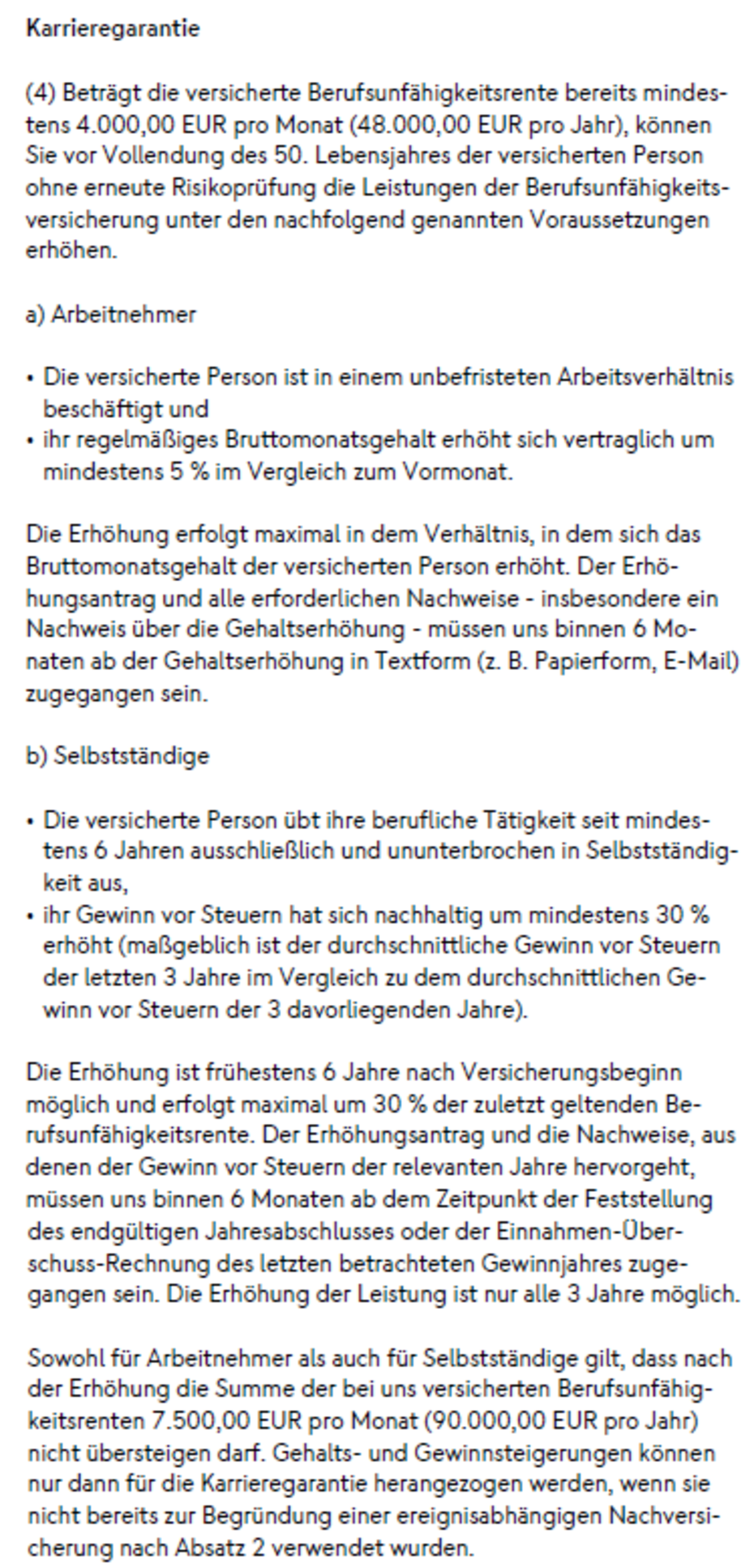 Karrieregarantie

(4) Beträgt die versicherte Berufsunfähigkeitsrente bereits mindestens 4.000,00 EUR pro Monat (48.000,00 EUR pro Jahr), können Sie vor Vollendung des 50. Lebensjahres der versicherten Person ohne erneute Risikoprüfung die Leistungen der Berufsunfähigkeitsversicherung unter den nachfolgend genannten Voraussetzungen erhöhen.

a) Arbeitnehmer

• Die versicherte Person ist in einem unbefristeten Arbeitsverhältnis beschäftigt und
• ihr regelmäßiges Bruttomonatsgehalt erhöht sich vertraglich um mindestens 5 % im Vergleich zum Vormonat.

Die Erhöhung erfolgt maximal in dem Verhältnis, in dem sich das Bruttomonatsgehalt der versicherten Person erhöht. Der Erhöhungsantrag und alle erforderlichen Nachweise - insbesondere ein Nachweis über die Gehaltserhöhung - müssen uns binnen 6 Monaten ab der Gehaltserhöhung in Textform (z. B. Papierform, E-Mail) zugegangen sein.

b) Selbstständige

• Die versicherte Person übt ihre berufliche Tätigkeit seit mindestens 6 Jahren ausschließlich und ununterbrochen in Selbstständigkeit aus,
• ihr Gewinn vor Steuern hat sich nachhaltig um mindestens 30 % erhöht (maßgeblich ist der durchschnittliche Gewinn vor Steuern der letzten 3 Jahre im Vergleich zu dem durchschnittlichen Gewinn vor Steuern der 3 davorliegenden Jahre).

Die Erhöhung ist frühestens 6 Jahre nach Versicherungsbeginn möglich und erfolgt maximal um 30 % der zuletzt geltenden Berufsunfähigkeitsrente. Der Erhöhungsantrag und die Nachweise, aus denen der Gewinn vor Steuern der relevanten Jahre hervorgeht, müssen uns binnen 6 Monaten ab dem Zeitpunkt der Feststellung des endgültigen Jahresabschlusses oder der Einnahmen-Überschuss-Rechnung des letzten betrachteten Gewinnjahres zugegangen sein. Die Erhöhung der Leistung ist nur alle 3 Jahre möglich.

Sowohl für Arbeitnehmer als auch für Selbstständige gilt, dass nach der Erhöhung die Summe der bei uns versicherten Berufsunfähigkeitsrenten 7.500,00 EUR pro Monat (90.000,00 EUR pro Jahr) nicht übersteigen darf. Gehalts- und Gewinnsteigerungen können nur dann für die Karrieregarantie herangezogen werden, wenn sie nicht bereits zur Begründung einer ereignisabhängigen Nachversicherung nach Absatz 2 verwendet wurden.